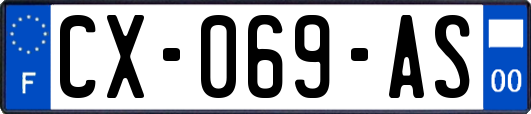 F
CX-069-AS
00